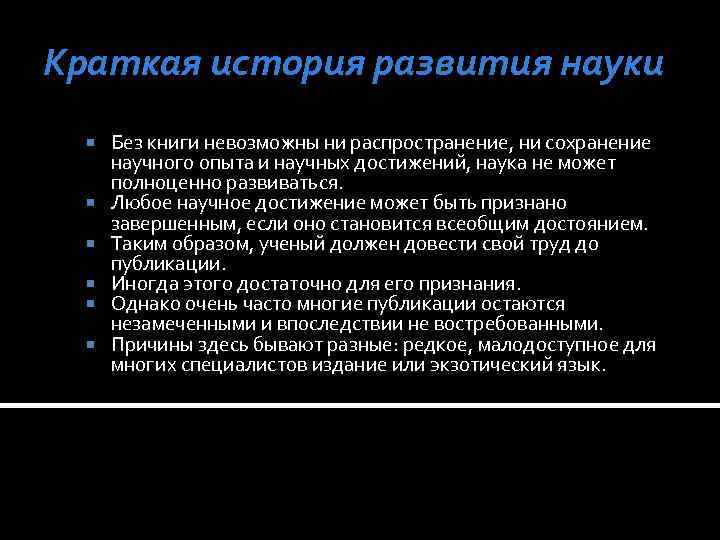 Краткая история развития науки

Без книги невозможны ни распространение, ни сохранение научного опыта и научных достижений, наука не может полноценно развиваться.
Любое научное достижение может быть признано завершенным, если оно становится всеобщим достоянием.
Таким образом, ученый должен довести свой труд до публикации.
Иногда этого достаточно для его признания.
Однако очень часто многие публикации остаются незамеченными и впоследствии не востребованными.
Причины здесь бывают разные: редкое, малодоступное для многих специалистов издание или экзотический язык.